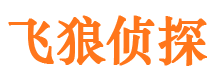 飞狼侦探